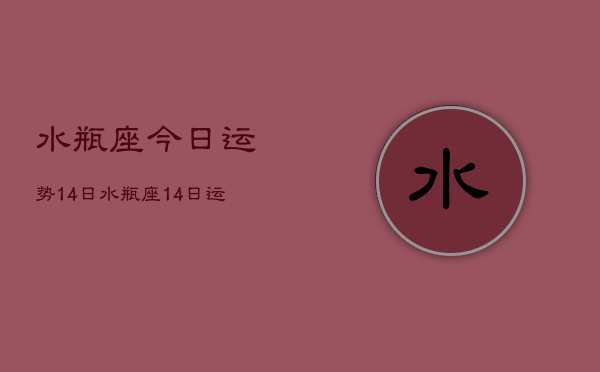 水瓶座今日运

势14日水瓶座14日运

水